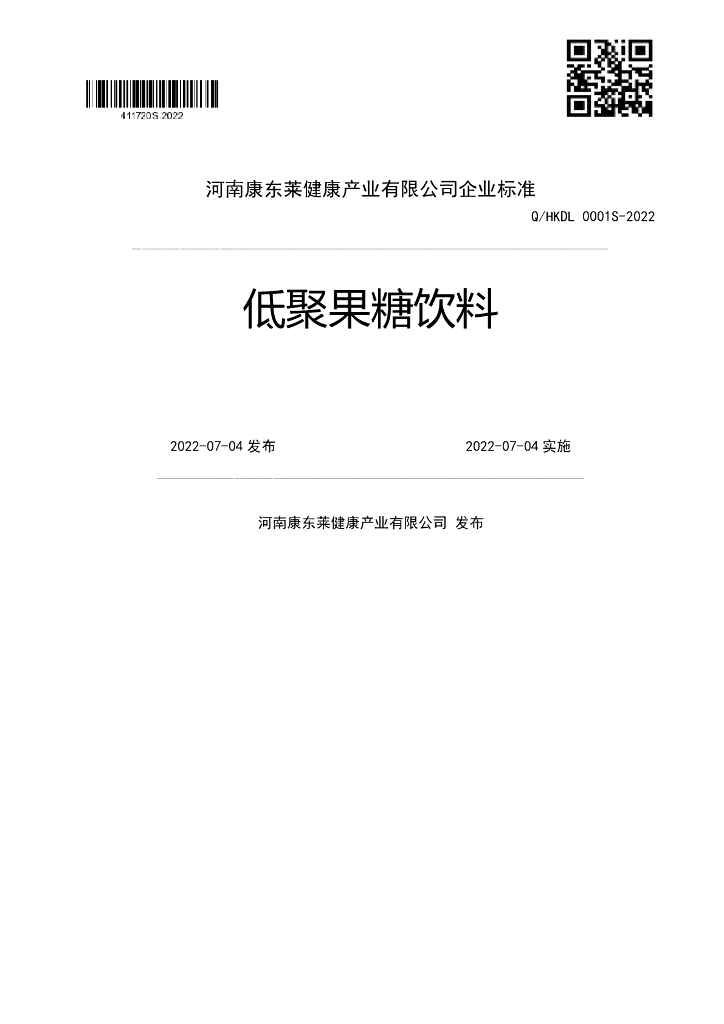 411720S 2022

河南康东莱健康产业有限公司企业标准

Q/HKDL 0001S-2022

低聚果糖饮料

2022-07-04发布 2022-07-04实施

河南康东莱健康产业有限公司 发布